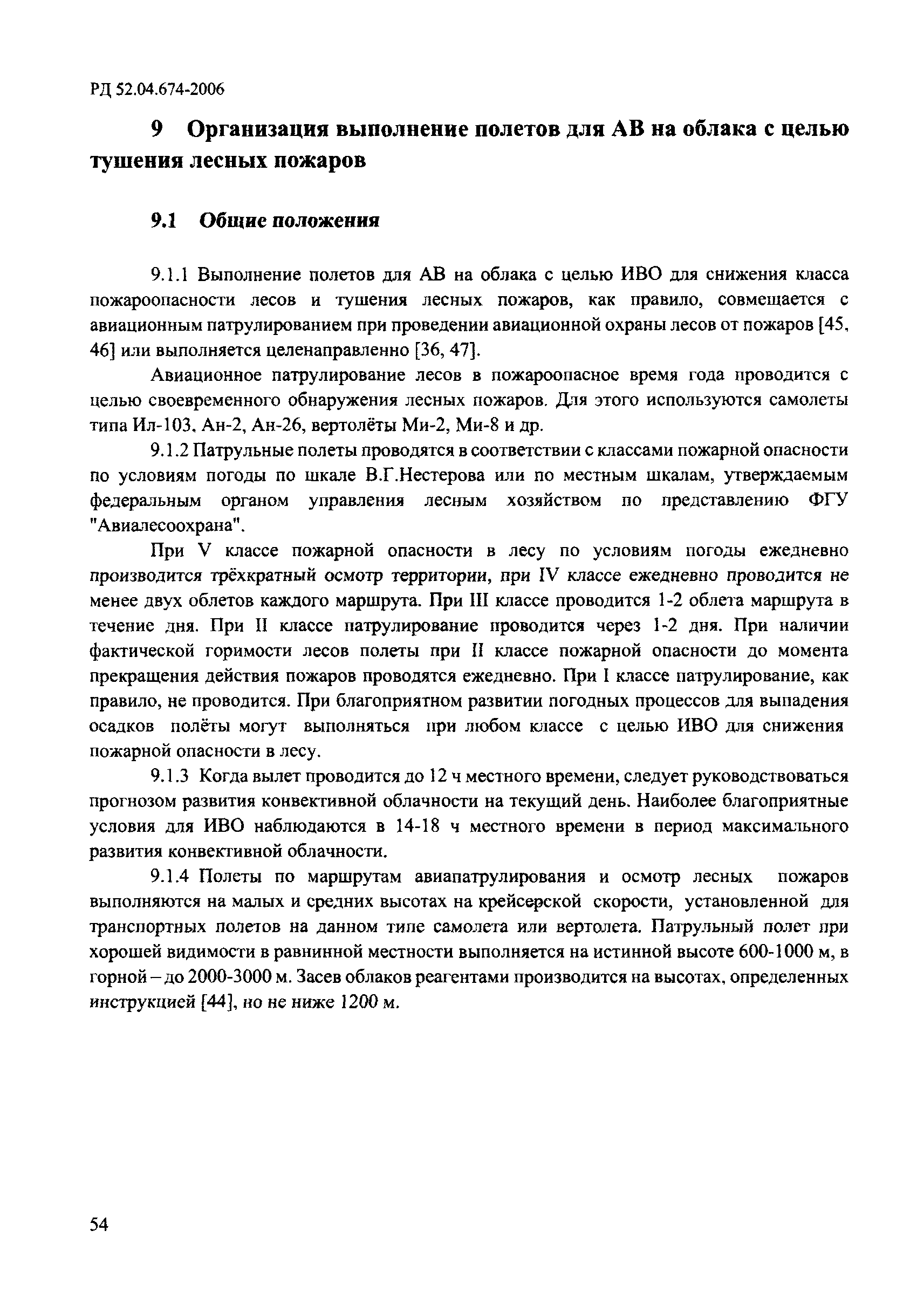 РД 52.04.674-2006

9 Организация выполнение полетов для АВ на облака с целью тушения лесных пожаров

9.1 Общие положения

9.1.1 Выполнение полетов для АВ на облака с целью ИВО для снижения класса пожароопасности лесов и тушения лесных пожаров, как правило, совмещается с авиационным патрулированием при проведении авиационной охраны лесов от пожаров [45, 46] или выполняется целенаправленно [36, 47].

Авиационное патрулирование лесов в пожароопасное время года проводится с целью своевременного обнаружения лесных пожаров. Для этого используются самолеты типа Ил-103, Ан-2, Ан-26, вертолёты Ми-2, Ми-8 и др.

9.1.2 Патрульные полеты проводятся в соответствии с классами пожарной опасности по условиям погоды по шкале В.Г.Нестерова или по местным шкалам, утверждаемым федеральным органом управления лесным хозяйством по представлению ФГУ "Авиалесоохрана".

При V классе пожарной опасности в лесу по условиям погоды ежедневно производится трёхкратный осмотр территории, при IV классе ежедневно проводится не менее двух облетов каждого маршрута. При III классе проводится 1-2 облета маршрута в течение дня. При II классе патрулирование проводится через 1-2 дня. При наличии фактической горимости лесов полеты при II классе пожарной опасности до момента прекращения действия пожаров проводятся ежедневно. При I классе патрулирование, как правило, не проводится. При благоприятном развитии погодных процессов для выпадения осадков полёты могут выполняться при любом классе с целью ИВО для снижения пожарной опасности в лесу.

9.1.3 Когда вылет проводится до 12 ч местного времени, следует руководствоваться прогнозом развития конвективной облачности на текущий день. Наиболее благоприятные условия для ИВО наблюдаются в 14-18 ч местного времени в период максимального развития конвективной облачности.

9.1.4 Полеты по маршрутам авиапатрулирования и осмотр лесных пожаров выполняются на малых и средних высотах на крейсерской скорости, установленной для транспортных полетов на данном типе самолета или вертолета. Патрульный полет при хорошей видимости в равнинной местности выполняется на истинной высоте 600-1000 м, в горной – до 2000-3000 м. Засев облаков реагентами производится на высотах, определенных инструкцией [44], но не ниже 1200 м.

54